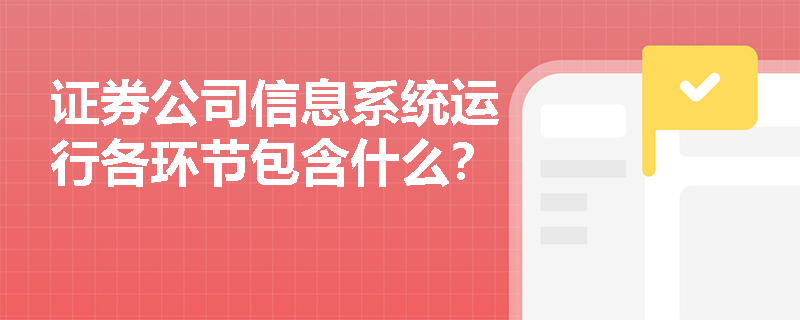 证券公司信息系统运行各环节包含什么？